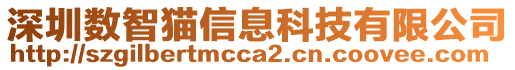 深圳数智猫信息科技有限公司
http://szgilbertmcca2.cn.coovee.com